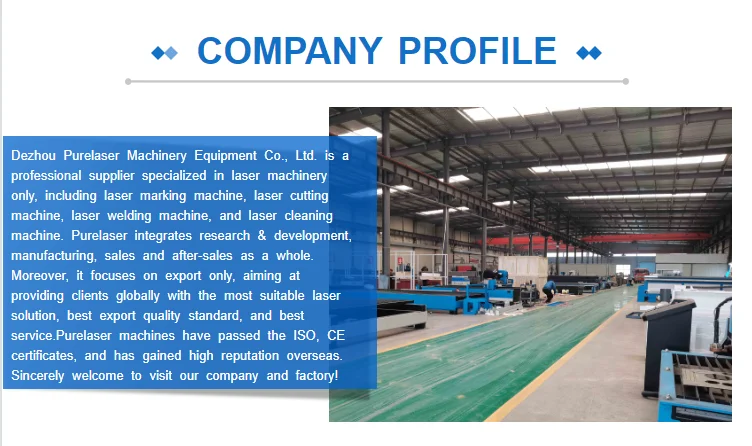 COMPANY PROFILE

Dezhou Purelaser Machinery Equipment Co., Ltd. is a professional supplier specialized in laser machinery only, including laser marking machine, laser cutting machine, laser welding machine, and laser cleaning machine. Purelaser integrates research & development, manufacturing, sales and after-sales as a whole. Moreover, it focuses on export only, aiming at providing clients globally with the most suitable laser solution, best export quality standard, and best service.Purelaser machines have passed the ISO, CE certificates, and has gained high reputation overseas. Sincerely welcome to visit our company and factory!